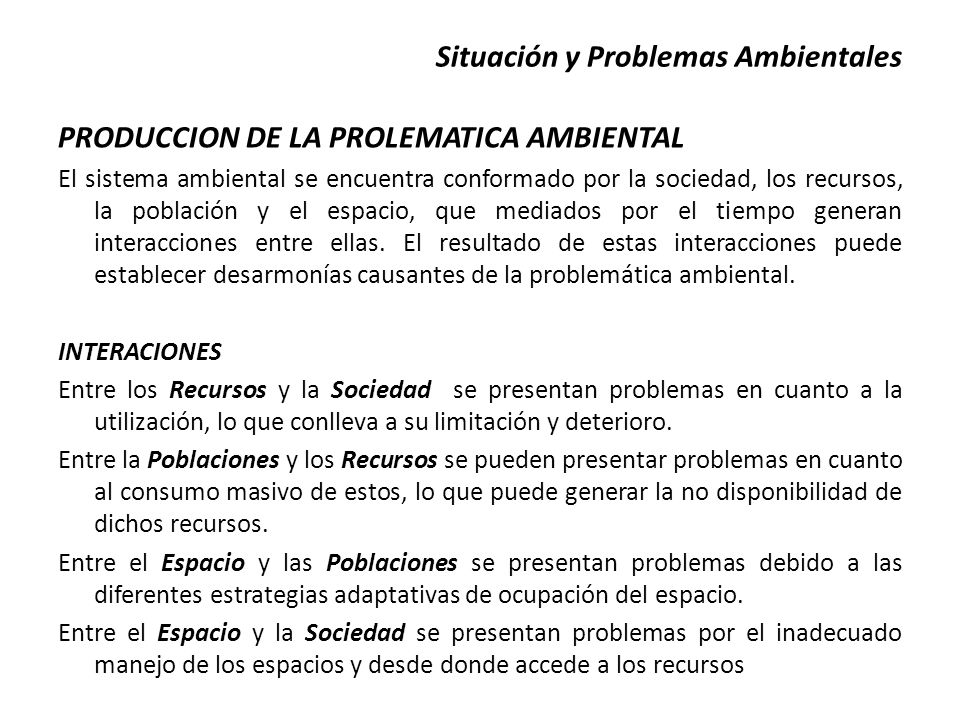 Situación y Problemas Ambientales

PRODUCCION DE LA PROLEMATICA AMBIENTAL

El sistema ambiental se encuentra conformado por la sociedad, los recursos, la población y el espacio, que mediados por el tiempo generan interacciones entre ellas. El resultado de estas interacciones puede establecer desarmonías causantes de la problemática ambiental.

INTERACIONES

Entre los Recursos y la Sociedad se presentan problemas en cuanto a la utilización, lo que conlleva a su limitación y deterioro.

Entre la Poblaciones y los Recursos se pueden presentar problemas en cuanto al consumo masivo de estos, lo que puede generar la no disponibilidad de dichos recursos.

Entre el Espacio y las Poblaciones se presentan problemas debido a las diferentes estrategias adaptativas de ocupación del espacio.

Entre el Espacio y la Sociedad se presentan problemas por el inadecuado manejo de los espacios y desde donde accede a los recursos